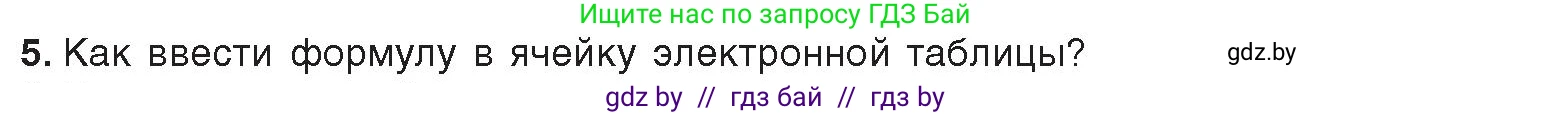 Ищите нас по запросу ГДЗ Бай

5. Как ввести формулу в ячейку электронной таблицы?

gdz.by

gdz by // гдз бай // гдз by